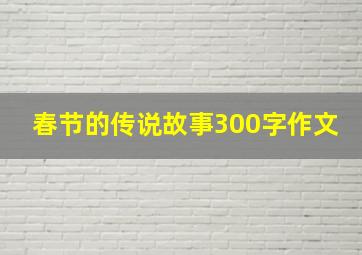 春节的传说故事300字作文